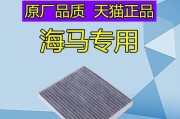 原厂品质 天猫正品

海马专用